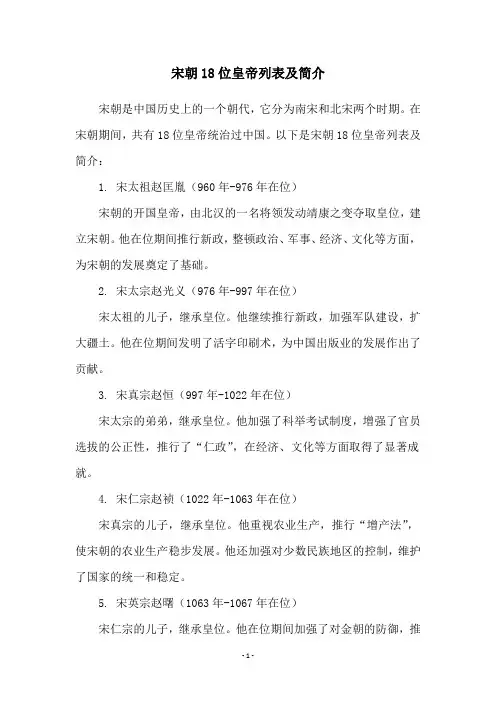 宋朝18位皇帝列表及简介

宋朝是中国历史上的一个朝代，它分为南宋和北宋两个时期。在宋朝期间，共有18位皇帝统治过中国。以下是宋朝18位皇帝列表及简介：

1. 宋太祖赵匡胤（960年-976年在位）

宋朝的开国皇帝，由北汉的一名将领发动靖康之变夺取皇位，建立宋朝。他在位期间推行新政，整顿政治、军事、经济、文化等方面，为宋朝的发展奠定了基础。

2. 宋太宗赵光义（976年-997年在位）

宋太祖的儿子，继承皇位。他继续推行新政，加强军队建设，扩大疆土。他在位期间发明了活字印刷术，为中国出版业的发展作出了贡献。

3. 宋真宗赵恒（997年-1022年在位）

宋太宗的弟弟，继承皇位。他加强了科举考试制度，增强了官员选拔的公正性，推行了“仁政”，在经济、文化等方面取得了显著成就。

4. 宋仁宗赵祯（1022年-1063年在位）

宋真宗的儿子，继承皇位。他重视农业生产，推行“增产法”，使宋朝的农业生产稳步发展。他还加强对少数民族地区的控制，维护了国家的统一和稳定。

5. 宋英宗赵曙（1063年-1067年在位）

宋仁宗的儿子，继承皇位。他在位期间加强了对金朝的防御，推

-1-